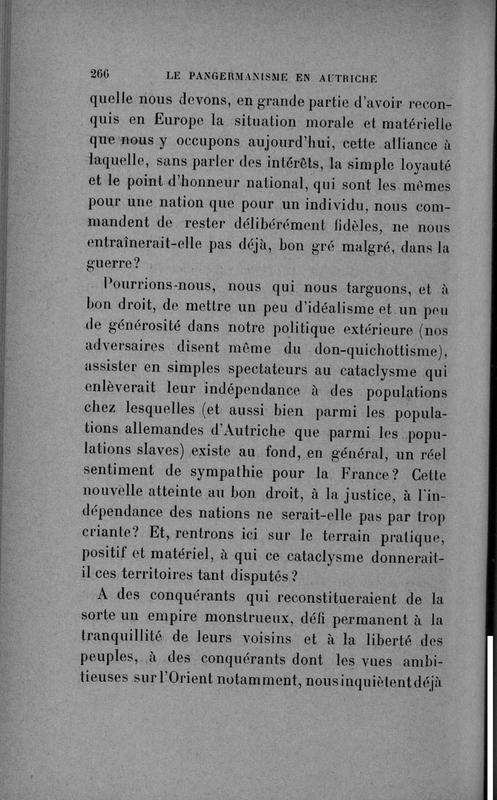 266 LE PANGERMANISME EN AUTRICHE

quelle nous devons, en grande partie d'avoir reconquis en Europe la situation morale et matérielle que nous y occupons aujourd'hui, cette alliance à laquelle, sans parler des intérêts, la simple loyauté et le point d'honneur national, qui sont les mêmes pour une nation que pour un individu, nous commandent de rester délibérément fidèles, ne nous entraînerait-elle pas déjà, bon gré malgré, dans la guerre?

Pourrions-nous, nous qui nous targuons, et à bon droit, de mettre un peu d'idéalisme et un peu de générosité dans notre politique extérieure (nos adversaires disent même du don-quichottisme), assister en simples spectateurs au cataclysme qui enlèverait leur indépendance à des populations chez lesquelles (et aussi bien parmi les populations allemandes d'Autriche que parmi les populations slaves) existe au fond, en général, un réel sentiment de sympathie pour la France? Cette nouvelle atteinte au bon droit, à la justice, à l'indépendance des nations ne serait-elle pas par trop criante? Et, rentrons ici sur le terrain pratique, positif et matériel, à qui ce cataclysme donnerait-il ces territoires tant disputés?

A des conquérants qui reconstitueraient de la sorte un empire monstrueux, défi permanent à la tranquillité de leurs voisins et à la liberté des peuples, à des conquérants dont les vues ambitieuses sur l'Orient notamment, nous inquiètent déjà